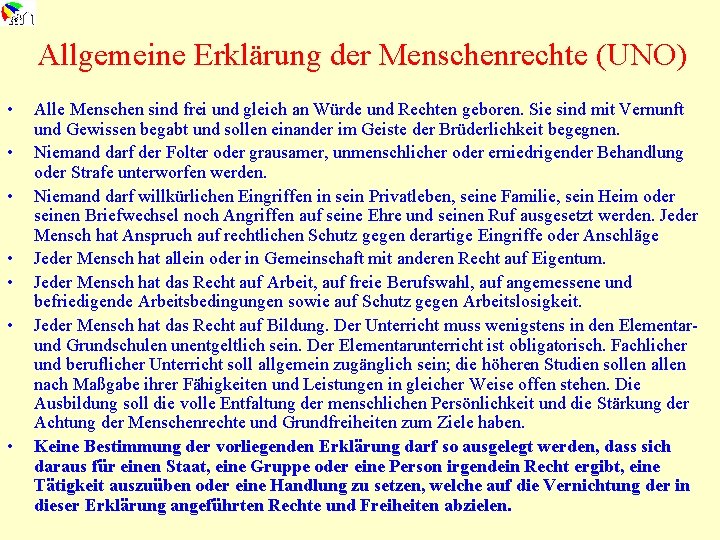 Allgemeine Erklärung der Menschenrechte (UNO)

• Alle Menschen sind frei und gleich an Würde und Rechten geboren. Sie sind mit Vernunft und Gewissen begabt und sollen einander im Geiste der Brüderlichkeit begegnen.
• Niemand darf der Folter oder grausamer, unmenschlicher oder erniedrigender Behandlung oder Strafe unterworfen werden.
• Niemand darf willkürlichen Eingriffen in sein Privatleben, seine Familie, sein Heim oder seinen Briefwechsel noch Angriffen auf seine Ehre und seinen Ruf ausgesetzt werden. Jeder Mensch hat Anspruch auf rechtlichen Schutz gegen derartige Eingriffe oder Anschläge
• Jeder Mensch hat allein oder in Gemeinschaft mit anderen Recht auf Eigentum.
• Jeder Mensch hat das Recht auf Arbeit, auf freie Berufswahl, auf angemessene und befriedigende Arbeitsbedingungen sowie auf Schutz gegen Arbeitslosigkeit.
• Jeder Mensch hat das Recht auf Bildung. Der Unterricht muss wenigstens in den Elementar- und Grundschulen unentgeltlich sein. Der Elementarunterricht ist obligatorisch. Fachlicher und beruflicher Unterricht soll allgemein zugänglich sein; die höheren Studien sollen allen nach Maßgabe ihrer Fähigkeiten und Leistungen in gleicher Weise offen stehen. Die Ausbildung soll die volle Entfaltung der menschlichen Persönlichkeit und die Stärkung der Achtung der Menschenrechte und Grundfreiheiten zum Ziele haben.
• Keine Bestimmung der vorliegenden Erklärung darf so ausgelegt werden, dass sich daraus für einen Staat, eine Gruppe oder eine Person irgendein Recht ergibt, eine Tätigkeit auszuüben oder eine Handlung zu setzen, welche auf die Vernichtung der in dieser Erklärung angeführten Rechte und Freiheiten abzielen.